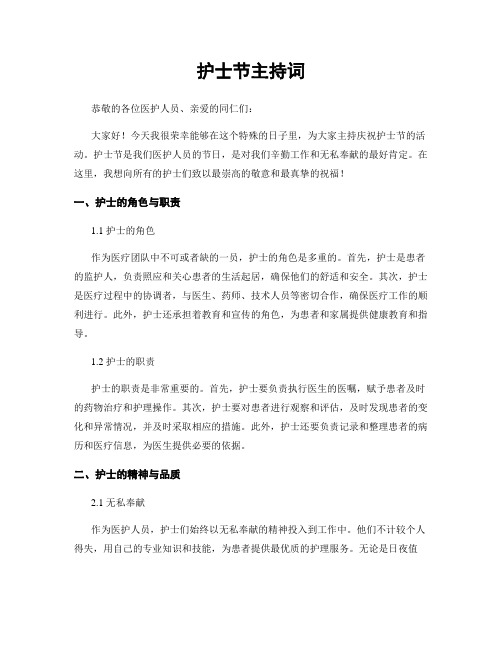 护士节主持词

恭敬的各位医护人员、亲爱的同仁们：

大家好！今天我很荣幸能够在这个特殊的日子里，为大家主持庆祝护士节的活动。护士节是我们医护人员的节日，是对我们辛勤工作和无私奉献的最好肯定。在这里，我想向所有的护士们致以最崇高的敬意和最真挚的祝福！

一、护士的角色与职责

1.1 护士的角色

作为医疗团队中不可或者缺的一员，护士的角色是多重的。首先，护士是患者的监护人，负责照应和关心患者的生活起居，确保他们的舒适和安全。其次，护士是医疗过程中的协调者，与医生、药师、技术人员等密切合作，确保医疗工作的顺利进行。此外，护士还承担着教育和宣传的角色，为患者和家属提供健康教育和指导。

1.2 护士的职责

护士的职责是非常重要的。首先，护士要负责执行医生的医嘱，赋予患者及时的药物治疗和护理操作。其次，护士要对患者进行观察和评估，及时发现患者的变化和异常情况，并及时采取相应的措施。此外，护士还要负责记录和整理患者的病历和医疗信息，为医生提供必要的依据。

二、护士的精神与品质

2.1 无私奉献

作为医护人员，护士们始终以无私奉献的精神投入到工作中。他们不计较个人得失，用自己的专业知识和技能，为患者提供最优质的护理服务。无论是日夜值